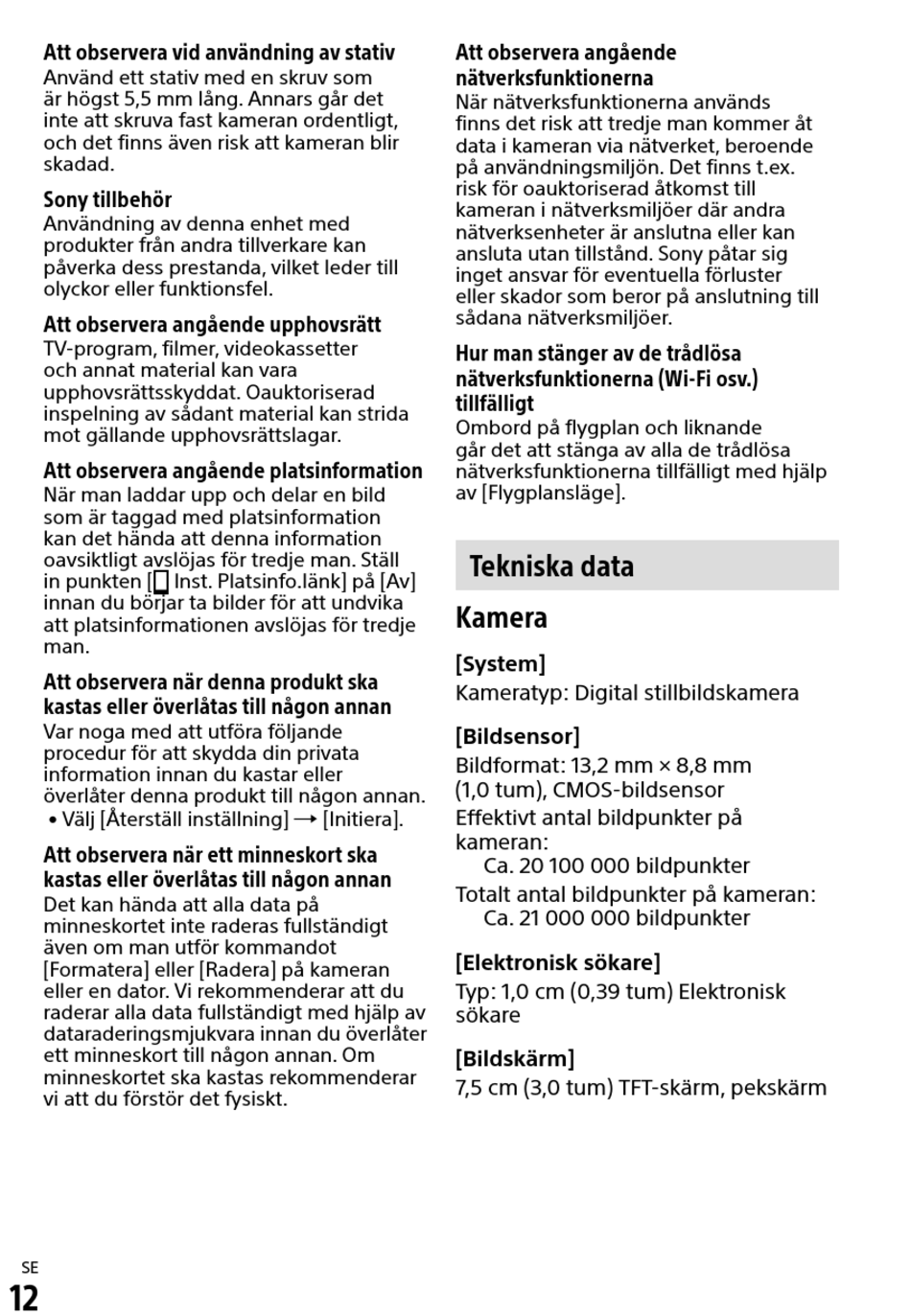 Att observera vid användning av stativ
Använd ett stativ med en skruv som är högst 5,5 mm lång. Annars går det inte att skruva fast kameran ordentligt, och det finns även risk att kameran blir skadad.

Sony tillbehör
Användning av denna enhet med produkter från andra tillverkare kan påverka dess prestanda, vilket leder till olyckor eller funktionsfel.

Att observera angående upphovsrätt
TV-program, filmer, videokassetter och annat material kan vara upphovsrättsskyddat. Oauktoriserad inspelning av sådant material kan strida mot gällande upphovsrättslagar.

Att observera angående platsinformation
När man laddar upp och delar en bild som är taggad med platsinformation kan det hända att denna information oavsiktligt avslöjas för tredje man. Ställ in punkten [ Inst. Platsinfo.länk] på [Av] innan du börjar ta bilder för att undvika att platsinformationen avslöjas för tredje man.

Att observera när denna produkt ska kastas eller överlåtas till någon annan
Var noga med att utföra följande procedur för att skydda din privata information innan du kastar eller överlåter denna produkt till någon annan.
• Välj [Återställ inställning] → [Initiera].

Att observera när ett minneskort ska kastas eller överlåtas till någon annan
Det kan hända att alla data på minneskortet inte raderas fullständigt även om man utför kommandot [Formatera] eller [Radera] på kameran eller en dator. Vi rekommenderar att du raderar alla data fullständigt med hjälp av dataraderingsmjukvara innan du överlåter ett minneskort till någon annan. Om minneskortet ska kastas rekommenderar vi att du förstör det fysiskt.

Att observera angående nätverksfunktionerna
När nätverksfunktionerna används finns det risk att tredje man kommer åt data i kameran via nätverket, beroende på användningsmiljön. Det finns t.ex. risk för oauktoriserad åtkomst till kameran i nätverksmiljöer där andra nätverksenheter är anslutna eller kan ansluta utan tillstånd. Sony påtar sig inget ansvar för eventuella förluster eller skador som beror på anslutning till sådana nätverksmiljöer.

Hur man stänger av de trådlösa nätverksfunktionerna (Wi-Fi osv.) tillfälligt
Ombord på flygplan och liknande går det att stänga av alla de trådlösa nätverksfunktionerna tillfälligt med hjälp av [Flygplansläge].

Tekniska data

Kamera

[System]
Kameratyp: Digital stillbildskamera

[Bildsensor]
Bildformat: 13,2 mm × 8,8 mm (1,0 tum), CMOS-bildsensor
Effektivt antal bildpunkter på kameran:
Ca. 20 100 000 bildpunkter
Totalt antal bildpunkter på kameran:
Ca. 21 000 000 bildpunkter

[Elektronisk sökare]
Typ: 1,0 cm (0,39 tum) Elektronisk sökare

[Bildskärm]
7,5 cm (3,0 tum) TFT-skärm, pekskärm

SE
12